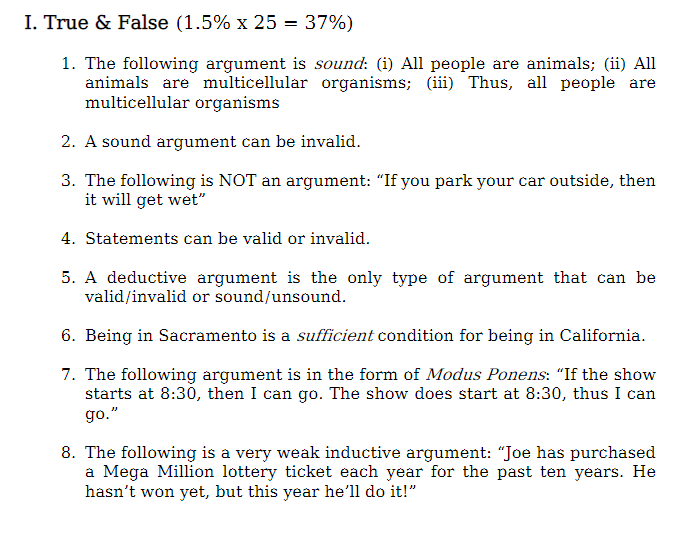 I. True & False (1.5% x 25 = 37%)

1. The following argument is sound: (i) All people are animals; (ii) All animals are multicellular organisms; (iii) Thus, all people are multicellular organisms

2. A sound argument can be invalid.

3. The following is NOT an argument: "If you park your car outside, then it will get wet"

4. Statements can be valid or invalid.

5. A deductive argument is the only type of argument that can be valid/invalid or sound/unsound.

6. Being in Sacramento is a sufficient condition for being in California.

7. The following argument is in the form of Modus Ponens: "If the show starts at 8:30, then I can go. The show does start at 8:30, thus I can go."

8. The following is a very weak inductive argument: "Joe has purchased a Mega Million lottery ticket each year for the past ten years. He hasn't won yet, but this year he'll do it!"